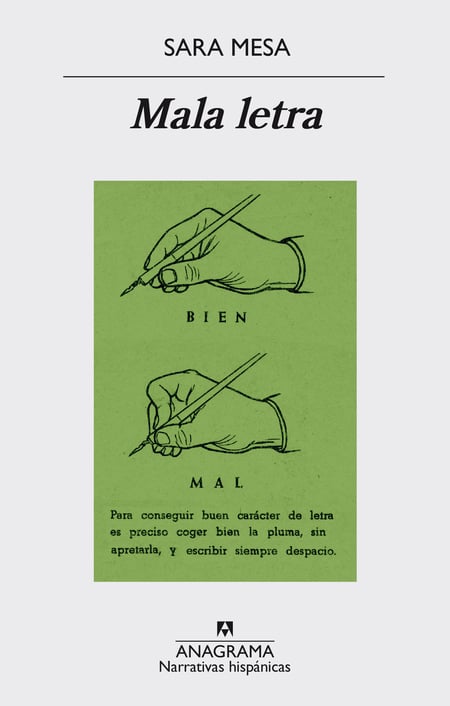 SARA MESA

Mala letra

BIEN

MAL

Para conseguir buen carácter de letra es preciso coger bien la pluma, sin apretarla, y escribir siempre despacio.

ANAGRAMA
Narrativas hispánicas